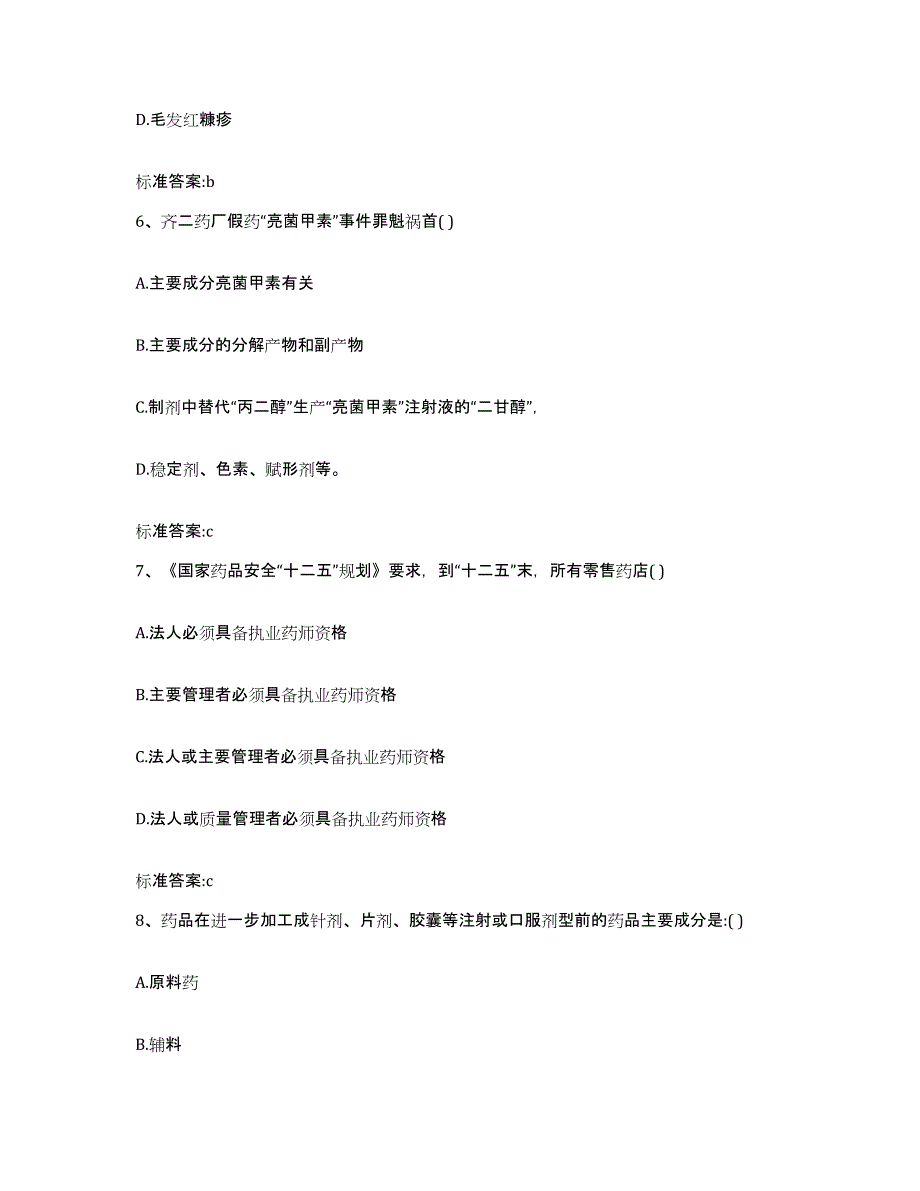 D.毛发红糠疹

标准答案:b

6、齐二药厂假药“亮菌甲素”事件罪魁祸首( )

A.主要成分亮菌甲素有关

B.主要成分的分解产物和副产物

C.制剂中替代“丙二醇”生产“亮菌甲素”注射液的“二甘醇”,

D.稳定剂、色素、赋形剂等。

标准答案:c

7、《国家药品安全“十二五”规划》要求，到“十二五”末，所有零售药店( )

A.法人必须具备执业药师资格

B.主要管理者必须具备执业药师资格

C.法人或主要管理者必须具备执业药师资格

D.法人或质量管理者必须具备执业药师资格

标准答案:c

8、药品在进一步加工成针剂、片剂、胶囊等注射或口服剂型前的药品主要成分是:( )

A.原料药

B.辅料